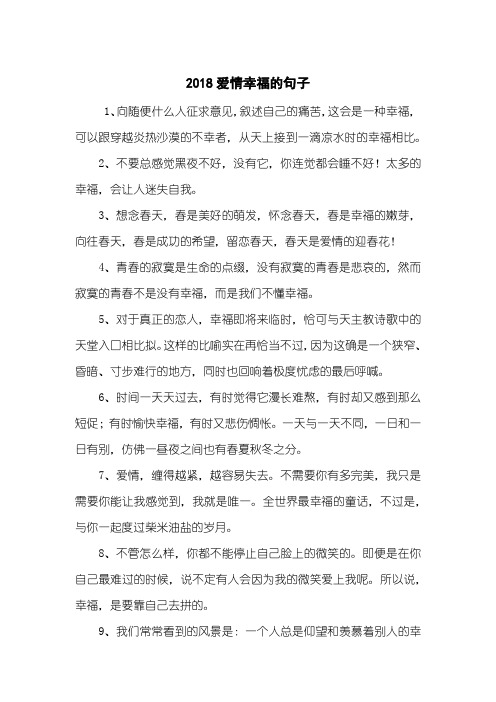 2018 爱情幸福的句子

1、向随便什么人征求意见，叙述自己的痛苦，这会是一种幸福，可以跟穿越炎热沙漠的不幸者，从天上接到一滴凉水时的幸福相比。

2、不要总感觉黑夜不好，没有它，你连觉都会睡不好！太多的幸福，会让人迷失自我。

3、想念春天，春是美好的萌发，怀念春天，春是幸福的嫩芽，向往春天，春是成功的希望，留恋春天，春天是爱情的迎春花！

4、青春的寂寞是生命的点缀，没有寂寞的青春是悲哀的，然而寂寞的青春不是没有幸福，而是我们不懂幸福。

5、对于真正的恋人，幸福即将来临时，恰可与天主教诗歌中的天堂入口相比拟。这样的比喻实在再恰当不过，因为这确是一个狭窄、昏暗、寸步难行的地方，同时也回响着极度忧虑的最后呼喊。

6、时间一天天过去，有时觉得它漫长难熬，有时却又感到那么短促；有时愉快幸福，有时又悲伤惆怅。一天与一天不同，一日和一日有别，仿佛一昼夜之间也有春夏秋冬之分。

7、爱情，缠得越紧，越容易失去。不需要你有多完美，我只是需要你能让我感觉到，我就是唯一。全世界最幸福的童话，不过是，与你一起度过柴米油盐的岁月。

8、不管怎么样，你都不能停止自己脸上的微笑的。即便是在你自己最难过的时候，说不定有人会因为我的微笑爱上我呢。所以说，幸福，是要靠自己去拼的。

9、我们常常看到的风景是：一个人总是仰望和羡慕着别人的幸